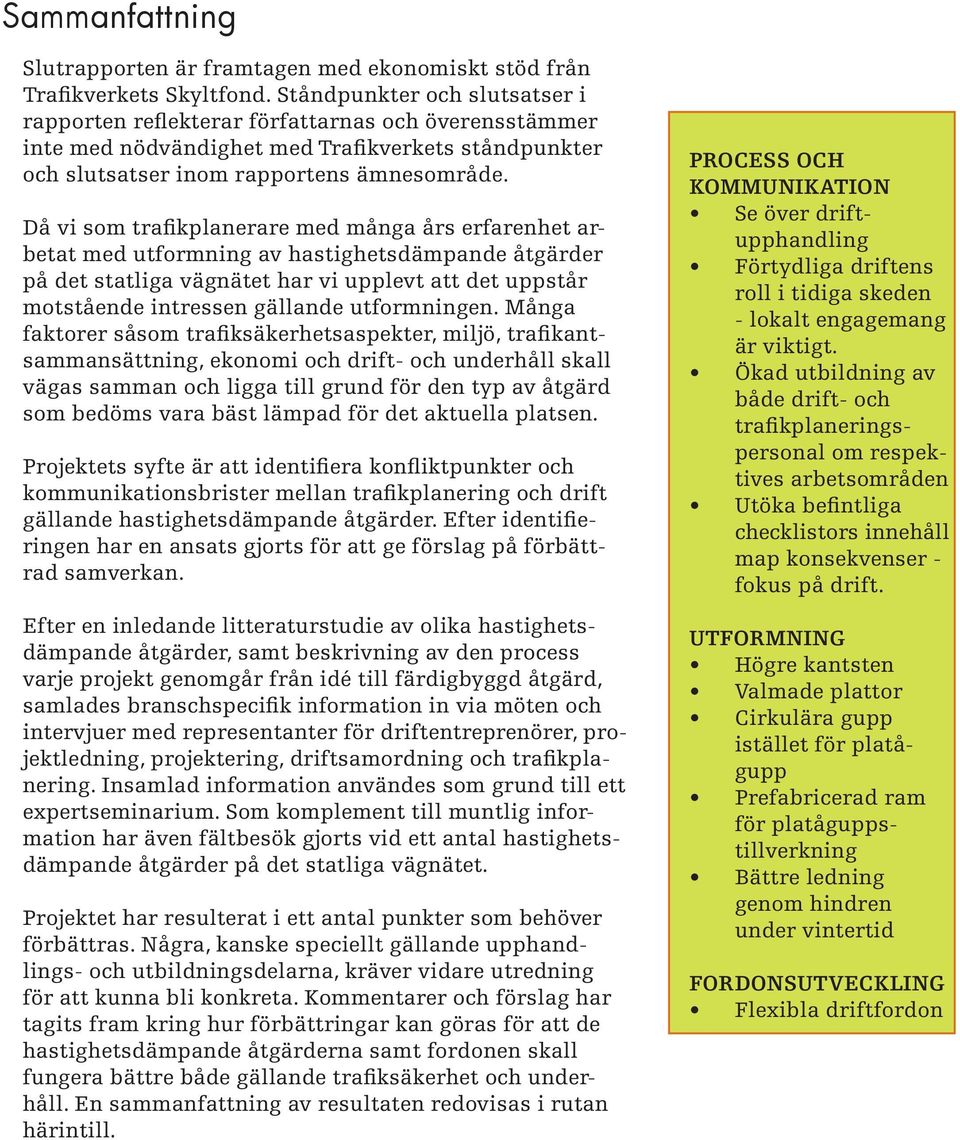 Sammanfattning

Slutrapporten är framtagen med ekonomiskt stöd från Trafikverkets Skyltfond. Ståndpunkter och slutsatser i rapporten reflekterar författarnas och överensstämmer inte med nödvändighet med Trafikverkets ståndpunkter och slutsatser inom rapportens ämnesområde.

Då vi som trafikplanerare med många års erfarenhet arbetat med utformning av hastighetsdämpande åtgärder på det statliga vägnätet har vi upplevt att det uppstår motstående intressen gällande utformningen. Många faktorer såsom trafiksäkerhetsaspekter, miljö, trafikantsammansättning, ekonomi och drift- och underhåll skall vägas samman och ligga till grund för den typ av åtgärd som bedöms vara bäst lämpad för det aktuella platsen.

Projektets syfte är att identifiera konfliktpunkter och kommunikationsbrister mellan trafikplanering och drift gällande hastighetsdämpande åtgärder. Efter identifieringen har en ansats gjorts för att ge förslag på förbättrad samverkan.

Efter en inledande litteraturstudie av olika hastighetsdämpande åtgärder, samt beskrivning av den process varje projekt genomgår från idé till färdigbyggd åtgärd, samlades branschspecifik information in via möten och intervjuer med representanter för driftentreprenörer, projektledning, projektering, driftsamordning och trafikplanering. Insamlad information användes som grund till ett expertseminarium. Som komplement till muntlig information har även fältbesök gjorts vid ett antal hastighetsdämpande åtgärder på det statliga vägnätet.

Projektet har resulterat i ett antal punkter som behöver förbättras. Några, kanske speciellt gällande upphandlings- och utbildningsdelarna, kräver vidare utredning för att kunna bli konkreta. Kommentarer och förslag har tagits fram kring hur förbättringar kan göras för att de hastighetsdämpande åtgärderna samt fordonen skall fungera bättre både gällande trafiksäkerhet och underhåll. En sammanfattning av resultaten redovisas i rutan härintill.

PROCESS OCH KOMMUNIKATION
• Se över driftupphandling
• Förtydliga driftens roll i tidiga skeden - lokalt engagemang är viktigt.
• Ökad utbildning av både drift- och trafikplaneringspersonal om respektives arbetsområden
• Utöka befintliga checklistors innehåll map konsekvenser - fokus på drift.

UTFORMNING
• Högre kantsten
• Valmade plattor
• Cirkulära gupp istället för platågupp
• Prefabricerad ram för platåguppstillverkning
• Bättre ledning genom hindren under vintertid

FORDONSUTVECKLING
• Flexibla driftfordon